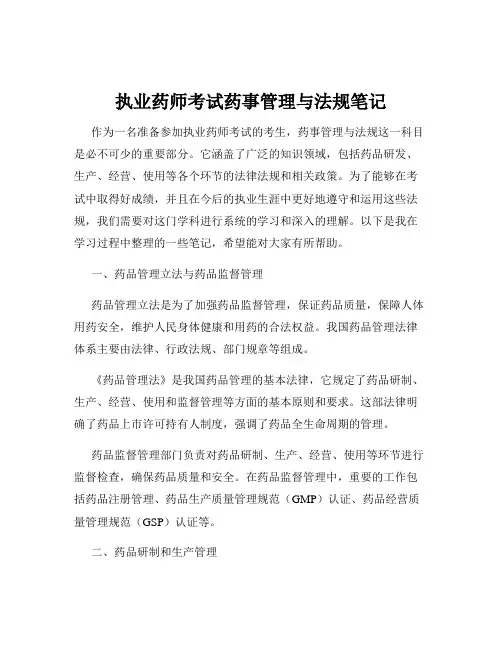 执业药师考试药事管理与法规笔记

作为一名准备参加执业药师考试的考生，药事管理与法规这一科目是必不可少的重要部分。它涵盖了广泛的知识领域，包括药品研发、生产、经营、使用等各个环节的法律法规和相关政策。为了能够在考试中取得好成绩，并且在今后的执业生涯中更好地遵守和运用这些法规，我们需要对这门学科进行系统的学习和深入的理解。以下是我在学习过程中整理的一些笔记，希望能对大家有所帮助。

一、药品管理立法与药品监督管理

药品管理立法是为了加强药品监督管理，保证药品质量，保障人体用药安全，维护人民身体健康和用药的合法权益。我国药品管理法律体系主要由法律、行政法规、部门规章等组成。

《药品管理法》是我国药品管理的基本法律，它规定了药品研制、生产、经营、使用和监督管理等方面的基本原则和要求。这部法律明确了药品上市许可持有人制度，强调了药品全生命周期的管理。

药品监督管理部门负责对药品研制、生产、经营、使用等环节进行监督检查，确保药品质量和安全。在药品监督管理中，重要的工作包括药品注册管理、药品生产质量管理规范（GMP）认证、药品经营质量管理规范（GSP）认证等。

二、药品研制和生产管理